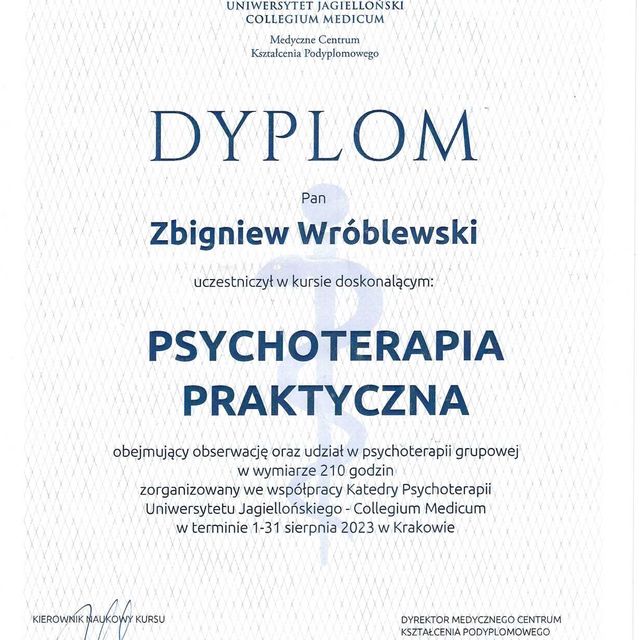 UNIWERSYTET JAGIELLOŃSKI
COLLEGIUM MEDICUM

Medyczne Centrum
Kształcenia Podyplomowego

DYPLOM

Pan

Zbigniew Wróblewski

uczestniczył w kursie doskonalącym:

PSYCHOTERAPIA PRAKTYCZNA

obejmujący obserwację oraz udział w psychoterapii grupowej w wymiarze 210 godzin zorganizowany we współpracy Katedry Psychoterapii Uniwersytetu Jagiellońskiego - Collegium Medicum w terminie 1-31 sierpnia 2023 w Krakowie

KIEROWNIK NAUKOWY KURSU

DYREKTOR MEDYCZNEGO CENTRUM KSZTAŁCENIA PODYPLOMOWEGO